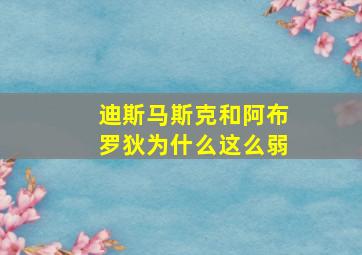 迪斯马斯克和阿布罗狄为什么这么弱